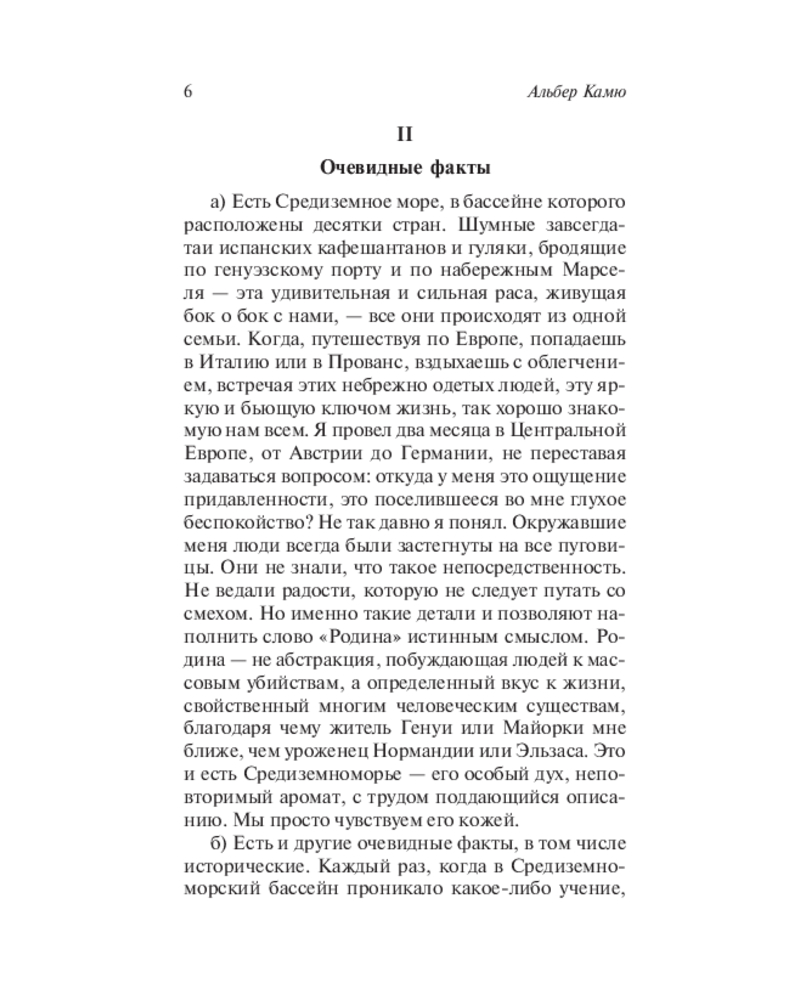 6

Альбер Камю

II

Очевидные факты

а) Есть Средиземное море, в бассейне которого расположены десятки стран. Шумные завсегдатаи испанских кафешантанов и гуляки, бродящие по генуэзскому порту и по набережным Марселя — эта удивительная и сильная раса, живущая бок о бок с нами, — все они происходят из одной семьи. Когда, путешествуя по Европе, попадаешь в Италию или в Прованс, вздыхаешь с облегчением, встречая этих небрежно одетых людей, эту яркую и бьющую ключом жизнь, так хорошо знакомую нам всем. Я провел два месяца в Центральной Европе, от Австрии до Германии, не переставая задаваться вопросом: откуда у меня это ощущение придавленности, это поселившееся во мне глухое беспокойство? Не так давно я понял. Окружавшие меня люди всегда были застегнуты на все пуговицы. Они не знали, что такое непосредственность. Не ведали радости, которую не следует путать со смехом. Но именно такие детали и позволяют наполнить слово «Родина» истинным смыслом. Родина — не абстракция, побуждающая людей к массовым убийствам, а определенный вкус к жизни, свойственный многим человеческим существам, благодаря чему житель Генуи или Майорки мне ближе, чем уроженец Нормандии или Эльзаса. Это и есть Средиземноморье — его особый дух, неповторимый аромат, с трудом поддающийся описанию. Мы просто чувствуем его кожей.

б) Есть и другие очевидные факты, в том числе исторические. Каждый раз, когда в Средиземноморский бассейн проникало какое-либо учение,